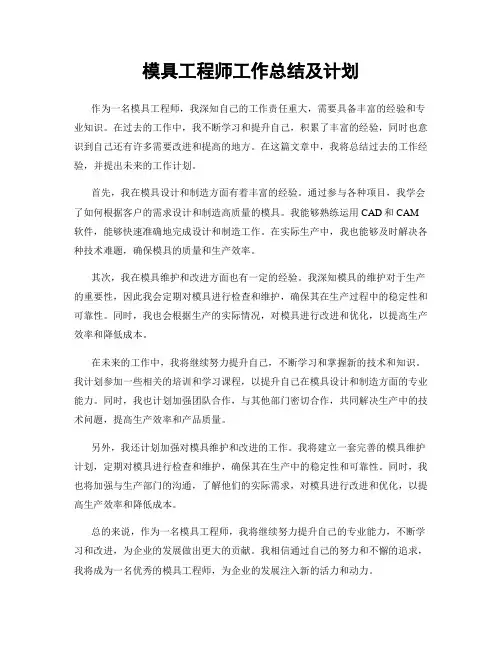 模具工程师工作总结及计划

作为一名模具工程师，我深知自己的工作责任重大，需要具备丰富的经验和专业知识。在过去的工作中，我不断学习和提升自己，积累了丰富的经验，同时也意识到自己还有许多需要改进和提高的地方。在这篇文章中，我将总结过去的工作经验，并提出未来的工作计划。

首先，我在模具设计和制造方面有着丰富的经验。通过参与各种项目，我学会了如何根据客户的需求设计和制造高质量的模具。我能够熟练运用 CAD 和 CAM 软件，能够快速准确地完成设计和制造工作。在实际生产中，我也能够及时解决各种技术难题，确保模具的质量和生产效率。

其次，我在模具维护和改进方面也有一定的经验。我深知模具的维护对于生产的重要性，因此我会定期对模具进行检查和维护，确保其在生产过程中的稳定性和可靠性。同时，我也会根据生产的实际情况，对模具进行改进和优化，以提高生产效率和降低成本。

在未来的工作中，我将继续努力提升自己，不断学习和掌握新的技术和知识。我计划参加一些相关的培训和学习课程，以提升自己在模具设计和制造方面的专业能力。同时，我也计划加强团队合作，与其他部门密切合作，共同解决生产中的技术问题，提高生产效率和产品质量。

另外，我还计划加强对模具维护和改进的工作。我将建立一套完善的模具维护计划，定期对模具进行检查和维护，确保其在生产中的稳定性和可靠性。同时，我也将加强与生产部门的沟通，了解他们的实际需求，对模具进行改进和优化，以提高生产效率和降低成本。

总的来说，作为一名模具工程师，我将继续努力提升自己的专业能力，不断学习和改进，为企业的发展做出更大的贡献。我相信通过自己的努力和不懈的追求，我将成为一名优秀的模具工程师，为企业的发展注入新的活力和动力。